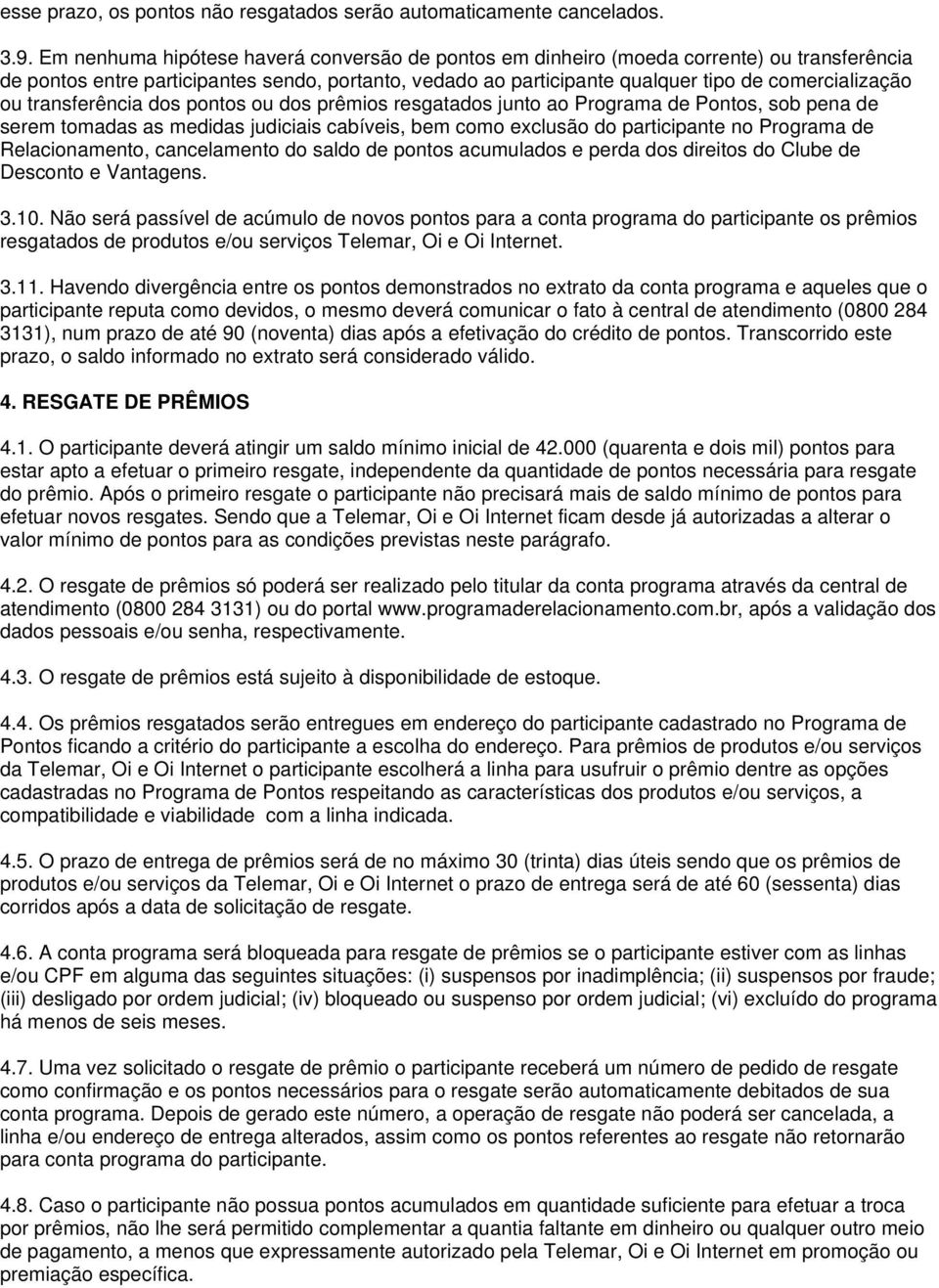 esse prazo, os pontos não resgatados serão automaticamente cancelados.

3.9. Em nenhuma hipótese haverá conversão de pontos em dinheiro (moeda corrente) ou transferência de pontos entre participantes sendo, portanto, vedado ao participante qualquer tipo de comercialização ou transferência dos pontos ou dos prêmios resgatados junto ao Programa de Pontos, sob pena de serem tomadas as medidas judiciais cabíveis, bem como exclusão do participante no Programa de Relacionamento, cancelamento do saldo de pontos acumulados e perda dos direitos do Clube de Desconto e Vantagens.

3.10. Não será passível de acúmulo de novos pontos para a conta programa do participante os prêmios resgatados de produtos e/ou serviços Telemar, Oi e Oi Internet.

3.11. Havendo divergência entre os pontos demonstrados no extrato da conta programa e aqueles que o participante reputa como devidos, o mesmo deverá comunicar o fato à central de atendimento (0800 284 3131), num prazo de até 90 (noventa) dias após a efetivação do crédito de pontos. Transcorrido este prazo, o saldo informado no extrato será considerado válido.

4. RESGATE DE PRÊMIOS

4.1. O participante deverá atingir um saldo mínimo inicial de 42.000 (quarenta e dois mil) pontos para estar apto a efetuar o primeiro resgate, independente da quantidade de pontos necessária para resgate do prêmio. Após o primeiro resgate o participante não precisará mais de saldo mínimo de pontos para efetuar novos resgates. Sendo que a Telemar, Oi e Oi Internet ficam desde já autorizadas a alterar o valor mínimo de pontos para as condições previstas neste parágrafo.

4.2. O resgate de prêmios só poderá ser realizado pelo titular da conta programa através da central de atendimento (0800 284 3131) ou do portal www.programaderelacionamento.com.br, após a validação dos dados pessoais e/ou senha, respectivamente.

4.3. O resgate de prêmios está sujeito à disponibilidade de estoque.

4.4. Os prêmios resgatados serão entregues em endereço do participante cadastrado no Programa de Pontos ficando a critério do participante a escolha do endereço. Para prêmios de produtos e/ou serviços da Telemar, Oi e Oi Internet o participante escolherá a linha para usufruir o prêmio dentre as opções cadastradas no Programa de Pontos respeitando as características dos produtos e/ou serviços, a compatibilidade e viabilidade com a linha indicada.

4.5. O prazo de entrega de prêmios será de no máximo 30 (trinta) dias úteis sendo que os prêmios de produtos e/ou serviços da Telemar, Oi e Oi Internet o prazo de entrega será de até 60 (sessenta) dias corridos após a data de solicitação de resgate.

4.6. A conta programa será bloqueada para resgate de prêmios se o participante estiver com as linhas e/ou CPF em alguma das seguintes situações: (i) suspensos por inadimplência; (ii) suspensos por fraude; (iii) desligado por ordem judicial; (iv) bloqueado ou suspenso por ordem judicial; (vi) excluído do programa há menos de seis meses.

4.7. Uma vez solicitado o resgate de prêmio o participante receberá um número de pedido de resgate como confirmação e os pontos necessários para o resgate serão automaticamente debitados de sua conta programa. Depois de gerado este número, a operação de resgate não poderá ser cancelada, a linha e/ou endereço de entrega alterados, assim como os pontos referentes ao resgate não retornarão para conta programa do participante.

4.8. Caso o participante não possua pontos acumulados em quantidade suficiente para efetuar a troca por prêmios, não lhe será permitido complementar a quantia faltante em dinheiro ou qualquer outro meio de pagamento, a menos que expressamente autorizado pela Telemar, Oi e Oi Internet em promoção ou premiação específica.